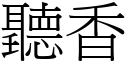 聽香